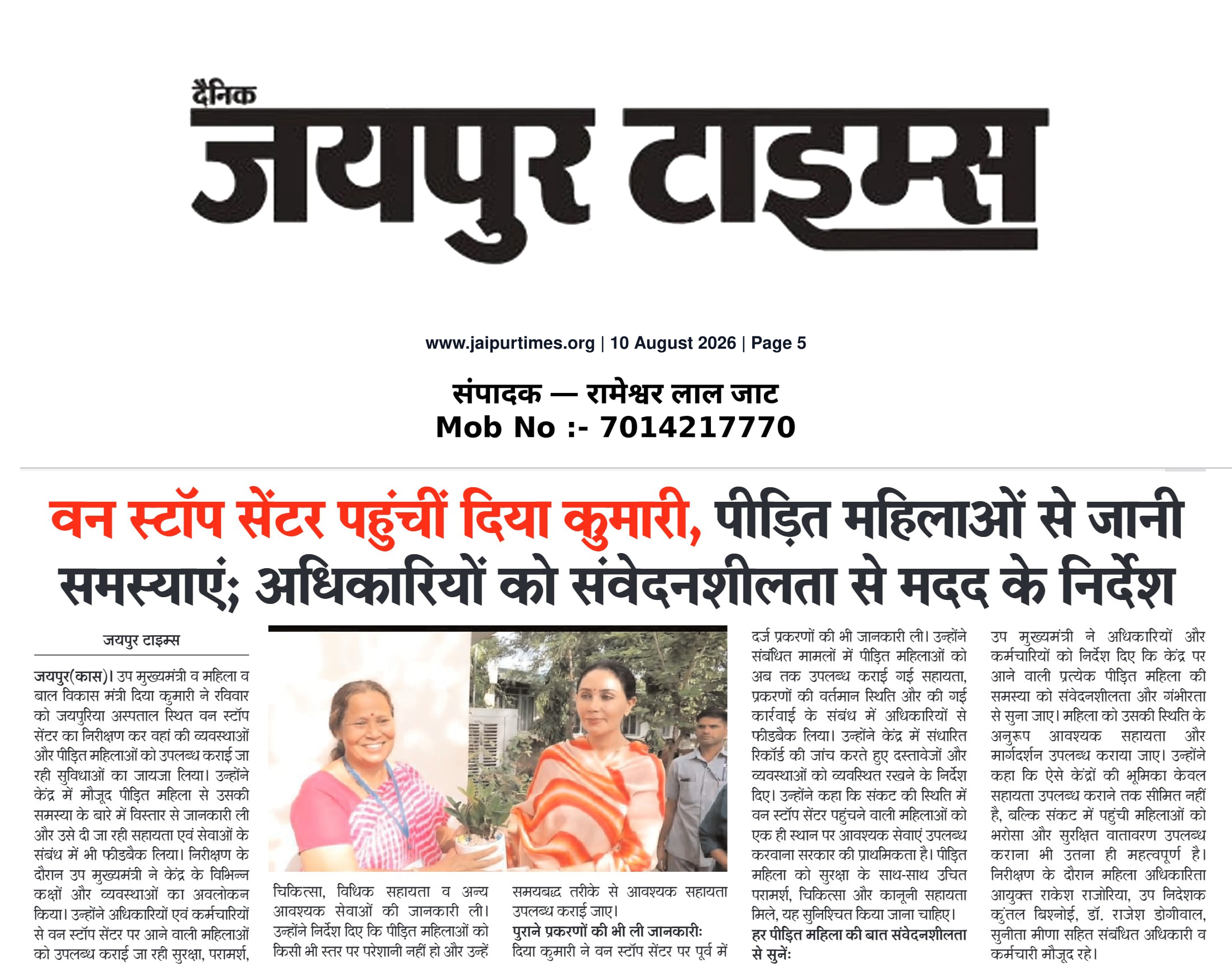 दैनिक
जयपुर टाइम्स

www.jaipurtimes.org | 10 August 2026 | Page 5

संपादक — रामेश्वर लाल जाट
Mob No :- 7014217770

वन स्टॉप सेंटर पहुंचीं दिया कुमारी, पीड़ित महिलाओं से जानी समस्याएं; अधिकारियों को संवेदनशीलता से मदद के निर्देश

जयपुर टाइम्स

जयपुर(कास)। उप मुख्यमंत्री व महिला व बाल विकास मंत्री दिया कुमारी ने रविवार को जयपुरिया अस्पताल स्थित वन स्टॉप सेंटर का निरीक्षण कर वहां की व्यवस्थाओं और पीड़ित महिलाओं को उपलब्ध कराई जा रही सुविधाओं का जायजा लिया। उन्होंने केंद्र में मौजूद पीड़ित महिला से उसकी समस्या के बारे में विस्तार से जानकारी ली और उसे दी जा रही सहायता एवं सेवाओं के संबंध में भी फीडबैक लिया। निरीक्षण के दौरान उप मुख्यमंत्री ने केंद्र के विभिन्न कक्षों और व्यवस्थाओं का अवलोकन किया। उन्होंने अधिकारियों एवं कर्मचारियों से वन स्टॉप सेंटर पर आने वाली महिलाओं को उपलब्ध कराई जा रही सुरक्षा, परामर्श, चिकित्सा, विधिक सहायता व अन्य आवश्यक सेवाओं की जानकारी ली। उन्होंने निर्देश दिए कि पीड़ित महिलाओं को किसी भी स्तर पर परेशानी नहीं हो और उन्हें समयबद्ध तरीके से आवश्यक सहायता उपलब्ध कराई जाए।

पुराने प्रकरणों की भी ली जानकारी:
दिया कुमारी ने वन स्टॉप सेंटर पर पूर्व में दर्ज प्रकरणों की भी जानकारी ली। उन्होंने संबंधित मामलों में पीड़ित महिलाओं को अब तक उपलब्ध कराई गई सहायता, प्रकरणों की वर्तमान स्थिति और की गई कार्रवाई के संबंध में अधिकारियों से फीडबैक लिया। उन्होंने केंद्र में संधारित रिकॉर्ड की जांच करते हुए दस्तावेजों और व्यवस्थाओं को व्यवस्थित रखने के निर्देश दिए। उन्होंने कहा कि संकट की स्थिति में वन स्टॉप सेंटर पहुंचने वाली महिलाओं को एक ही स्थान पर आवश्यक सेवाएं उपलब्ध करवाना सरकार की प्राथमिकता है। पीड़ित महिला को सुरक्षा के साथ-साथ उचित परामर्श, चिकित्सा और कानूनी सहायता मिले, यह सुनिश्चित किया जाना चाहिए।

हर पीड़ित महिला की बात संवेदनशीलता से सुनें:
उप मुख्यमंत्री ने अधिकारियों और कर्मचारियों को निर्देश दिए कि केंद्र पर आने वाली प्रत्येक पीड़ित महिला की समस्या को संवेदनशीलता और गंभीरता से सुना जाए। महिला को उसकी स्थिति के अनुरूप आवश्यक सहायता और मार्गदर्शन उपलब्ध कराया जाए। उन्होंने कहा कि ऐसे केंद्रों की भूमिका केवल सहायता उपलब्ध कराने तक सीमित नहीं है, बल्कि संकट में पहुंची महिलाओं को भरोसा और सुरक्षित वातावरण उपलब्ध कराना भी उतना ही महत्वपूर्ण है। निरीक्षण के दौरान महिला अधिकारिता आयुक्त राकेश राजोरिया, उप निदेशक कुंतल बिश्नोई, डॉ. राजेश डोगीवाल, सुनीता मीणा सहित संबंधित अधिकारी व कर्मचारी मौजूद रहे।